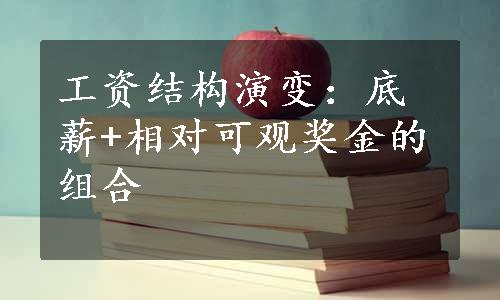 工资结构演变：底薪+相对可观奖金的组合